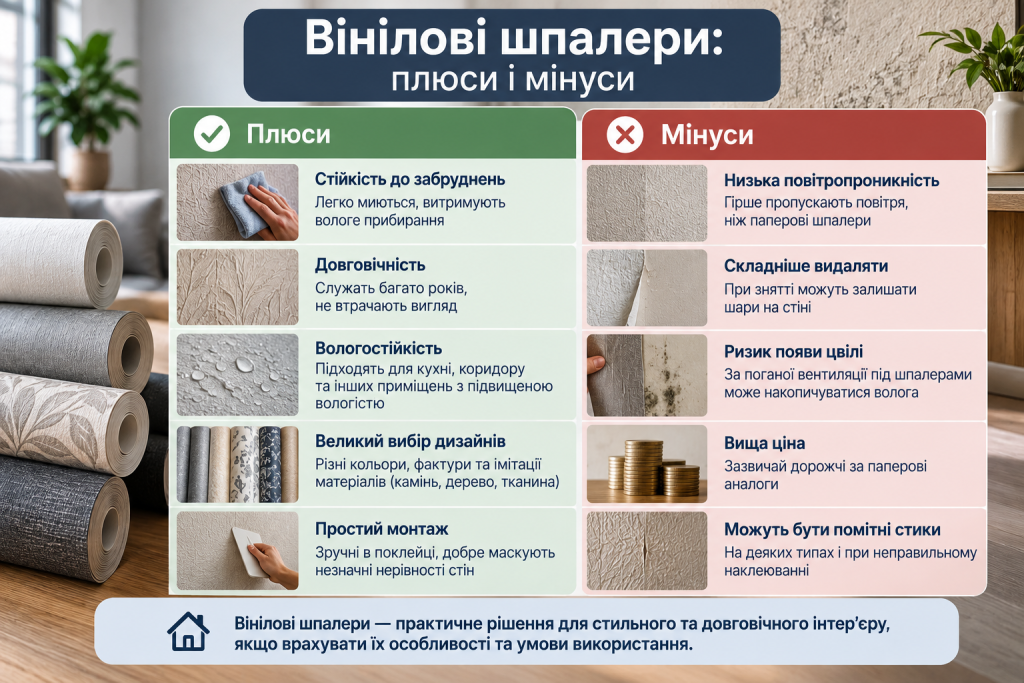 Вінілові шпалери:
плюси і мінуси

Плюси

Стійкість до забруднень
Легко миються, витримують вологе прибирання

Довговічність
Служать багато років, не втрачають вигляд

Вологостійкість
Підходять для кухні, коридору та інших приміщень з підвищеною вологістю

Великий вибір дизайнів
Різні кольори, фактури та імітації матеріалів (камінь, дерево, тканина)

Простий монтаж
Зручні в поклейці, добре маскують незначні нерівності стін

Мінуси

Низька повітропроникність
Гірше пропускають повітря, ніж паперові шпалери

Складніше видаляти
При знятті можуть залишати шари на стіні

Ризик появи цвілі
За поганої вентиляції під шпалерами може накопичуватися волога

Вища ціна
Зазвичай дорожчі за паперові аналоги

Можуть бути помітні стики
На деяких типах і при неправильному наклеюванні

Вінілові шпалери — практичне рішення для стильного та довговічного інтер'єру, якщо врахувати їх особливості та умови використання.